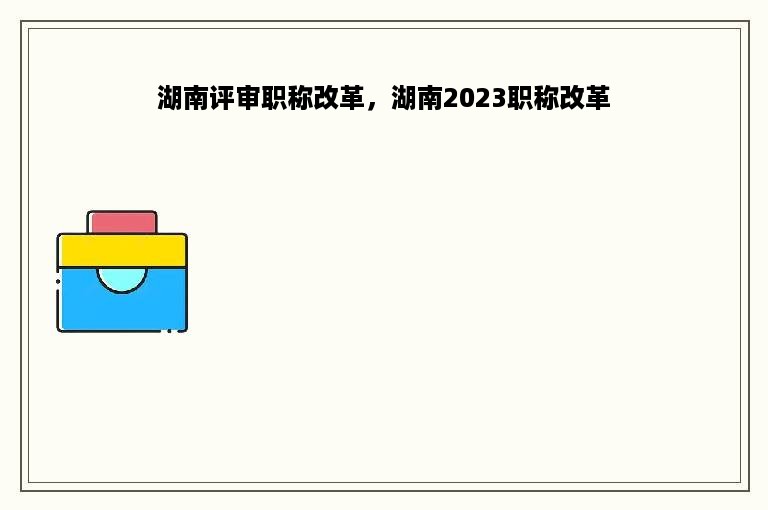 湖南评审职称改革，湖南2023职称改革